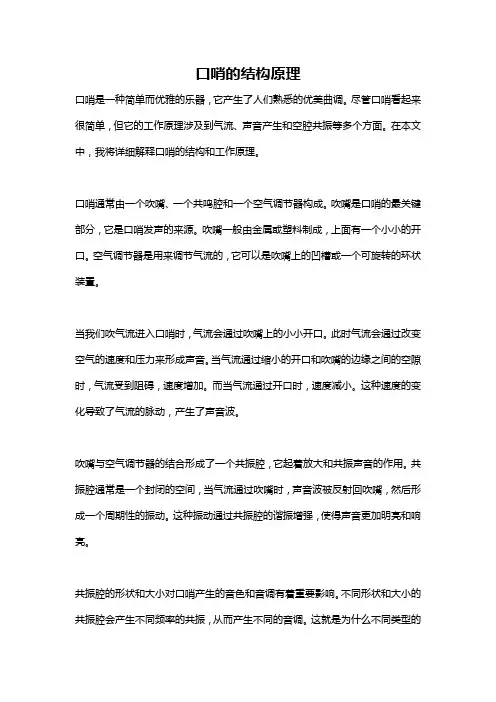 口哨的结构原理

口哨是一种简单而优雅的乐器，它产生了人们熟悉的优美曲调。尽管口哨看起来很简单，但它的工作原理涉及到气流、声音产生和空腔共振等多个方面。在本文中，我将详细解释口哨的结构和工作原理。

口哨通常由一个吹嘴、一个共鸣腔和一个空气调节器构成。吹嘴是口哨的最关键部分，它是口哨发声的来源。吹嘴一般由金属或塑料制成，上面有一个小小的开口。空气调节器是用来调节气流的，它可以是吹嘴上的凹槽或一个可旋转的环状装置。

当我们吹气流进入口哨时，气流会通过吹嘴上的小小开口。此时气流会通过改变空气的速度和压力来形成声音。当气流通过缩小的开口和吹嘴的边缘之间的空隙时，气流受到阻碍，速度增加。而当气流通过开口时，速度减小。这种速度的变化导致了气流的脉动，产生了声音波。

吹嘴与空气调节器的结合形成了一个共振腔，它起着放大和共振声音的作用。共振腔通常是一个封闭的空间，当气流通过吹嘴时，声音波被反射回吹嘴，然后形成一个周期性的振动。这种振动通过共振腔的谐振增强，使得声音更加明亮和响亮。

共振腔的形状和大小对口哨产生的音色和音调有着重要影响。不同形状和大小的共振腔会产生不同频率的共振，从而产生不同的音调。这就是为什么不同类型的